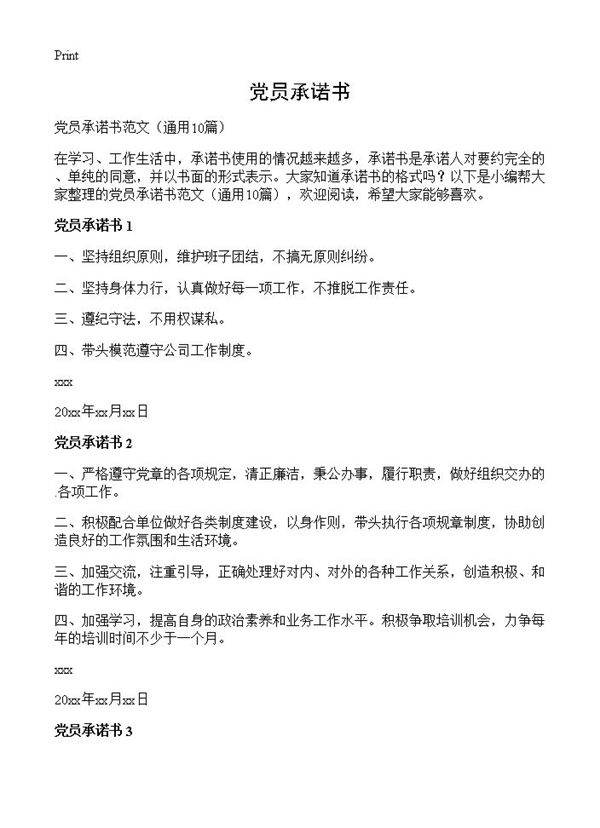 Print

党员承诺书

党员承诺书范文（通用10篇）

在学习、工作生活中，承诺书使用的情况越来越多，承诺书是承诺人对要约完全的、单纯的同意，并以书面的形式表示。大家知道承诺书的格式吗？以下是小编帮大家整理的党员承诺书范文（通用10篇），欢迎阅读，希望大家能够喜欢。

党员承诺书 1

一、坚持组织原则，维护班子团结，不搞无原则纠纷。

二、坚持身体力行，认真做好每一项工作，不推脱工作责任。

三、遵纪守法，不用权谋私。

四、带头模范遵守公司工作制度。

xxx

20xx年xx月xx日

党员承诺书 2

一、严格遵守党章的各项规定，清正廉洁，秉公办事，履行职责，做好组织交办的各项工作。

二、积极配合单位做好各类制度建设，以身作则，带头执行各项规章制度，协助创造良好的工作氛围和生活环境。

三、加强交流，注重引导，正确处理好对内、对外的各种工作关系，创造积极、和谐的工作环境。

四、加强学习，提高自身的政治素养和业务工作水平。积极争取培训机会，力争每年的培训时间不少于一个月。

xxx

20xx年xx月xx日

党员承诺书 3